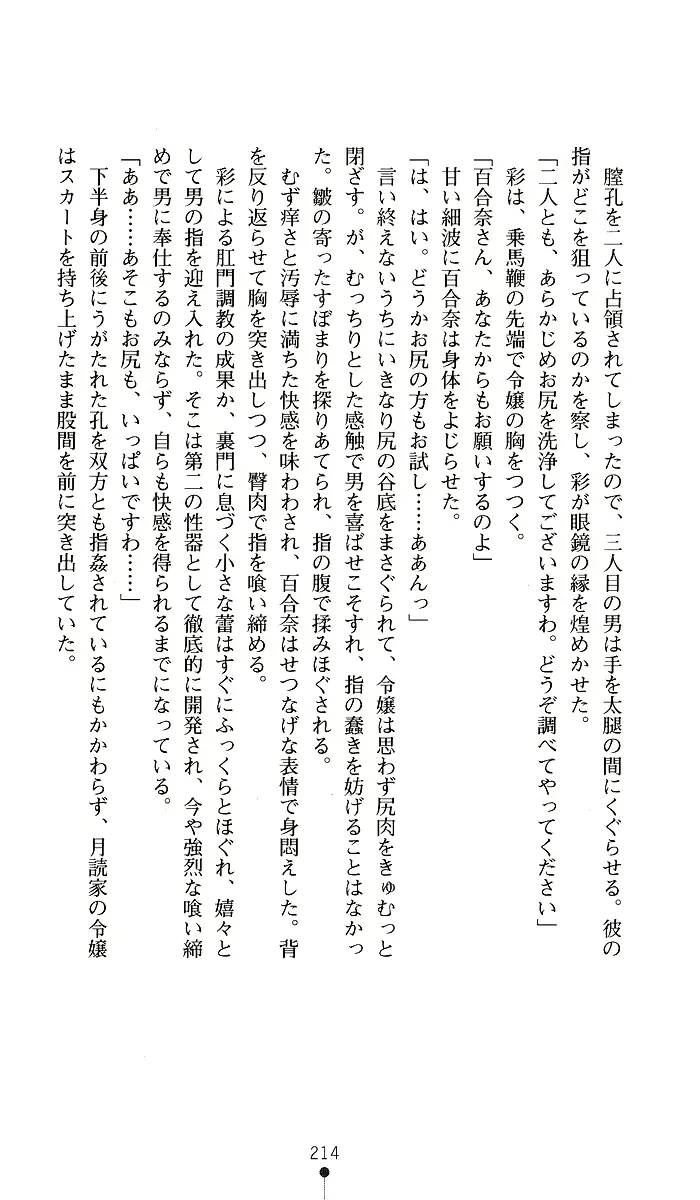 膣孔を二人に占領されてしまったので、三人目の男は手を太腿の間にくぐらせる。彼の指がどこを狙っているのかを察し、彩が眼鏡の縁を煌めかせた。

「二人とも、あらかじめお尻を洗浄してございますわ。どうぞ調べてやってください」

彩は、乗馬鞭の先端で令嬢の胸をつつく。

「百合奈さん、あなたからもお願いするのよ」

甘い細波に百合奈は身体をよじらせた。

「は、はい。どうかお尻の方もお試し……ああんっ」

言い終えないうちにいきなり尻の谷底をまさぐられて、令嬢は思わず尻肉をきゅむっと閉ざす。が、むっちりとした感触で男を喜ばせこそすれ、指の蠢きを妨げることはなかった。皺の寄ったすぼまりを探りあてられ、指の腹で揉みほぐされる。

むず痒さと汚辱に満ちた快感を味わわされ、百合奈はせつなげな表情で身悶えした。背を反り返らせて胸を突き出しつつ、臀肉で指を喰い締める。

彩による肛門調教の成果か、裏門に息づく小さな蕾はすぐにふっくらとほぐれ、嬉々として男の指を迎え入れた。そこは第二の性器として徹底的に開発され、今や強烈な喰い締めで男に奉仕するのみならず、自らも快感を得られるまでになっている。

「ああ……あそこもお尻も、いっぱいですわ……」

下半身の前後にうがたれた孔を双方とも指姦されているにもかかわらず、月読家の令嬢はスカートを持ち上げたまま股間を前に突き出していた。

214